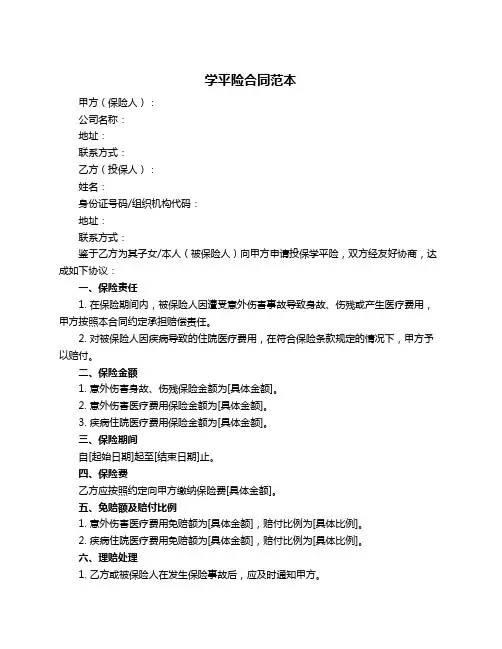 学平险合同范本

甲方（保险人）：

公司名称：

地址：

联系方式：

乙方（投保人）：

姓名：

身份证号码/组织机构代码：

地址：

联系方式：

鉴于乙方为其子女/本人（被保险人）向甲方申请投保学平险，双方经友好协商，达成如下协议：

一、保险责任

1. 在保险期间内，被保险人因遭受意外伤害事故导致身故、伤残或产生医疗费用，甲方按照本合同约定承担赔偿责任。

2. 对被保险人因疾病导致的住院医疗费用，在符合保险条款规定的情况下，甲方予以赔付。

二、保险金额

1. 意外伤害身故、伤残保险金额为[具体金额]。

2. 意外伤害医疗费用保险金额为[具体金额]。

3. 疾病住院医疗费用保险金额为[具体金额]。

三、保险期间

自[起始日期]起至[结束日期]止。

四、保险费

乙方应按照约定向甲方缴纳保险费[具体金额]。

五、免赔额及赔付比例

1. 意外伤害医疗费用免赔额为[具体金额]，赔付比例为[具体比例]。

2. 疾病住院医疗费用免赔额为[具体金额]，赔付比例为[具体比例]。

六、理赔处理

1. 乙方或被保险人在发生保险事故后，应及时通知甲方。